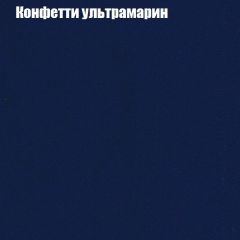 Конфетти ультрамарин